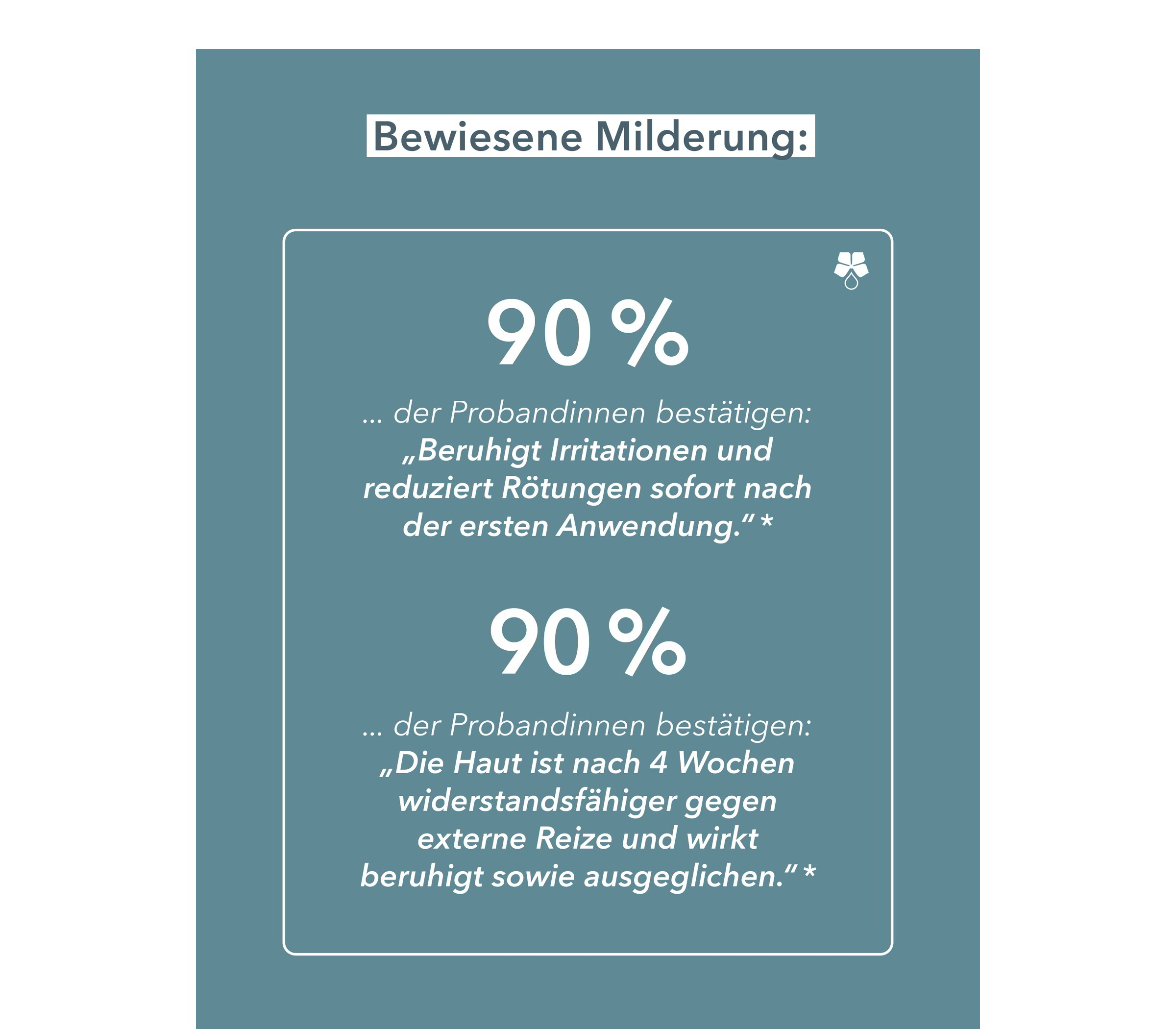 Bewiesene Milderung:

90 %

... der Probandinnen bestätigen: „Beruhigt Irritationen und reduziert Rötungen sofort nach der ersten Anwendung.“ *

90 %

... der Probandinnen bestätigen: „Die Haut ist nach 4 Wochen widerstandsfähiger gegen externe Reize und wirkt beruhigt sowie ausgeglichen.“ *